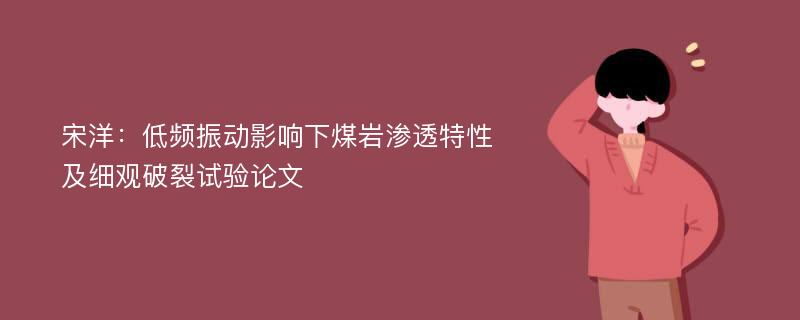 宋洋：低频振动影响下煤岩渗透特性及细观破裂试验论文